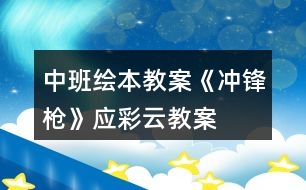 中班绘本教案《冲锋枪》应彩云教案